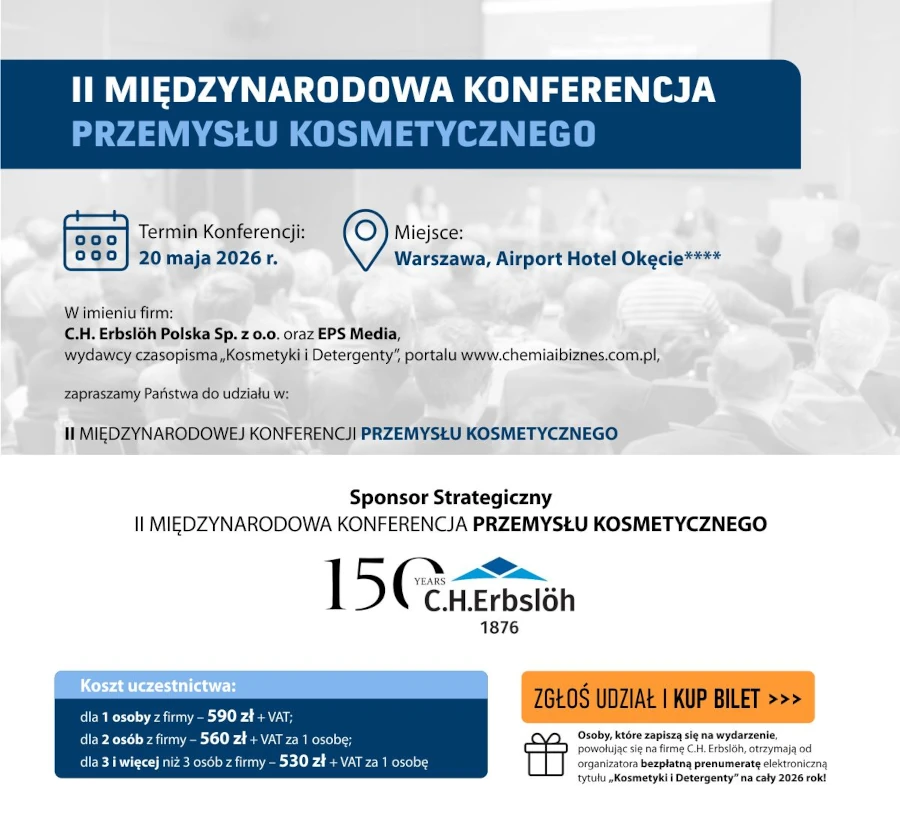 II MIĘDZYNARODOWA KONFERENCJA
PRZEMYSŁU KOSMETYCZNEGO

Termin Konferencji:
20 maja 2026 r.

Miejsce:
Warszawa, Airport Hotel Okęcie****

W imieniu firm:
C.H. Erbslöh Polska Sp. z o.o. oraz EPS Media,
wydawcy czasopisma „Kosmetyki i Detergenty", portalu www.chemiaibiznes.com.pl,

zapraszamy Państwa do udziału w:

II MIĘDZYNARODOWEJ KONFERENCJI PRZEMYSŁU KOSMETYCZNEGO

Sponsor Strategiczny
II MIĘDZYNARODOWA KONFERENCJA PRZEMYSŁU KOSMETYCZNEGO

150 YEARS C.H.Erbslöh
1876

Koszt uczestnictwa:
dla 1 osoby z firmy – 590 zł + VAT;
dla 2 osób z firmy – 560 zł + VAT za 1 osobę;
dla 3 i więcej niż 3 osób z firmy – 530 zł + VAT za 1 osobę

ZGŁOŚ UDZIAŁ I KUP BILET >>>

Osoby, które zapiszą się na wydarzenie, powołując się na firmę C.H. Erbslöh, otrzymają od organizatora bezpłatną prenumeratę elektroniczną tytułu „Kosmetyki i Detergenty" na cały 2026 rok!